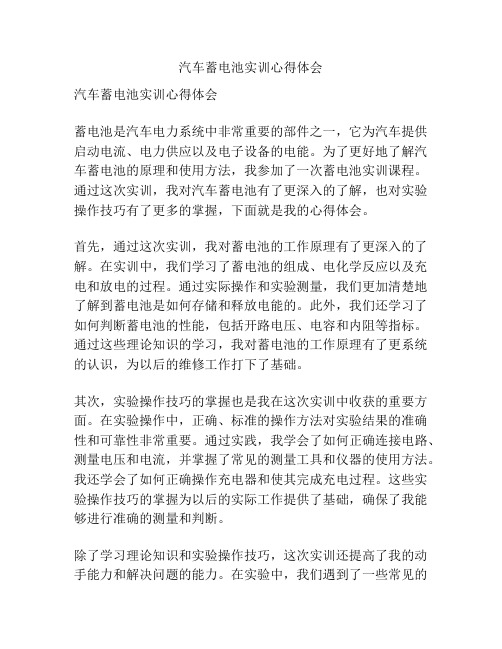 汽车蓄电池实训心得体会

汽车蓄电池实训心得体会

蓄电池是汽车电力系统中非常重要的部件之一，它为汽车提供启动电流、电力供应以及电子设备的电能。为了更好地了解汽车蓄电池的原理和使用方法，我参加了一次蓄电池实训课程。通过这次实训，我对汽车蓄电池有了更深入的了解，也对实验操作技巧有了更多的掌握，下面就是我的心得体会。

首先，通过这次实训，我对蓄电池的工作原理有了更深入的了解。在实训中，我们学习了蓄电池的组成、电化学反应以及充电和放电的过程。通过实际操作和实验测量，我们更加清楚地了解到蓄电池是如何存储和释放电能的。此外，我们还学习了如何判断蓄电池的性能，包括开路电压、电容和内阻等指标。通过这些理论知识的学习，我对蓄电池的工作原理有了更系统的认识，为以后的维修工作打下了基础。

其次，实验操作技巧的掌握也是我在这次实训中收获的重要方面。在实验操作中，正确、标准的操作方法对实验结果的准确性和可靠性非常重要。通过实践，我学会了如何正确连接电路、测量电压和电流，并掌握了常见的测量工具和仪器的使用方法。我还学会了如何正确操作充电器和使其完成充电过程。这些实验操作技巧的掌握为以后的实际工作提供了基础，确保了我能够进行准确的测量和判断。

除了学习理论知识和实验操作技巧，这次实训还提高了我的动手能力和解决问题的能力。在实验中，我们遇到了一些常见的